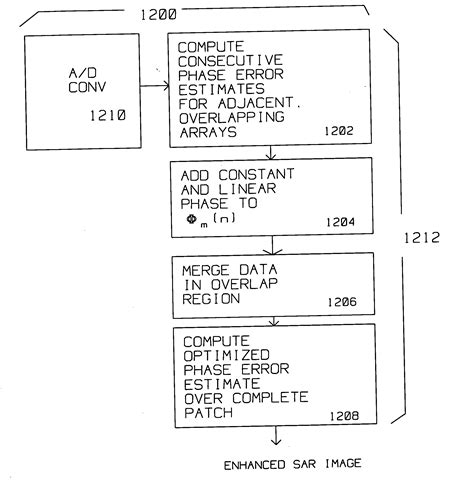 1200

A/D CONV

1210

COMPUTE CONSECUTIVE PHASE ERROR ESTIMATES FOR ADJACENT. OVERLAPPING ARRAYS

1202

ADD CONSTANT AND LINEAR PHASE TO $\Phi_m(n)$

1204

1212

MERGE DATA IN OVERLAP REGION

1206

COMPUTE OPTIMIZED PHASE ERROR ESTIMATE OVER COMPLETE PATCH

1208

ENHANCED SAR IMAGE